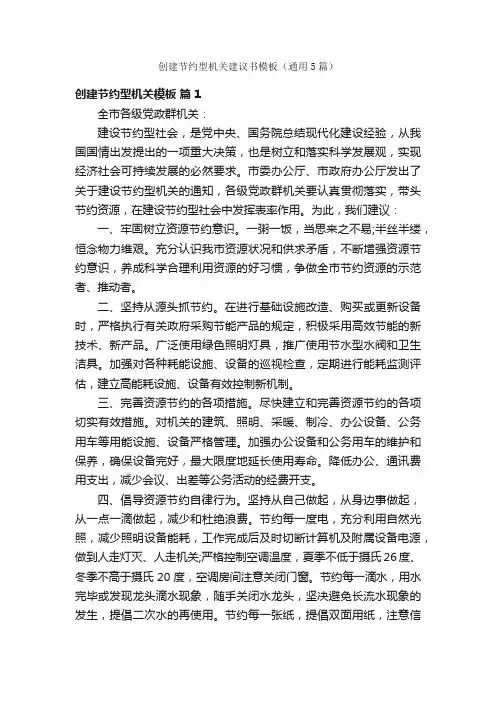 创建节约型机关建议书模板（通用5篇）

创建节约型机关模板 篇1

全市各级党政群机关：

建设节约型社会，是党中央、国务院总结现代化建设经验，从我国国情出发提出的一项重大决策，也是树立和落实科学发展观，实现经济社会可持续发展的必然要求。市委办公厅、市政府办公厅发出了关于建设节约型机关的通知，各级党政群机关要认真贯彻落实，带头节约资源，在建设节约型社会中发挥表率作用。为此，我们建议：

一、牢固树立资源节约意识。一粥一饭，当思来之不易;半丝半缕，恒念物力维艰。充分认识我市资源状况和供求矛盾，不断增强资源节约意识，养成科学合理利用资源的好习惯，争做全市节约资源的示范者、推动者。

二、坚持从源头抓节约。在进行基础设施改造、购买或更新设备时，严格执行有关政府采购节能产品的规定，积极采用高效节能的新技术、新产品。广泛使用绿色照明灯具，推广使用节水型水阀和卫生洁具。加强对各种耗能设施、设备的巡视检查，定期进行能耗监测评估，建立高能耗设施、设备有效控制新机制。

三、完善资源节约的各项措施。尽快建立和完善资源节约的各项切实有效措施。对机关的建筑、照明、采暖、制冷、办公设备、公务用车等用能设施、设备严格管理。加强办公设备和公务用车的维护和保养，确保设备完好，最大限度地延长使用寿命。降低办公、通讯费用支出，减少会议、出差等公务活动的经费开支。

四、倡导资源节约自律行为。坚持从自己做起，从身边事做起，从一点一滴做起，减少和杜绝浪费。节约每一度电，充分利用自然光照，减少照明设备能耗，工作完成后及时切断计算机及附属设备电源，做到人走灯灭、人走机关;严格控制空调温度，夏季不低于摄氏26度、冬季不高于摄氏20度，空调房间注意关闭门窗。节约每一滴水，用水完毕或发现龙头滴水现象，随手关闭水龙头，坚决避免长流水现象的发生，提倡二次水的再使用。节约每一张纸，提倡双面用纸，注意信